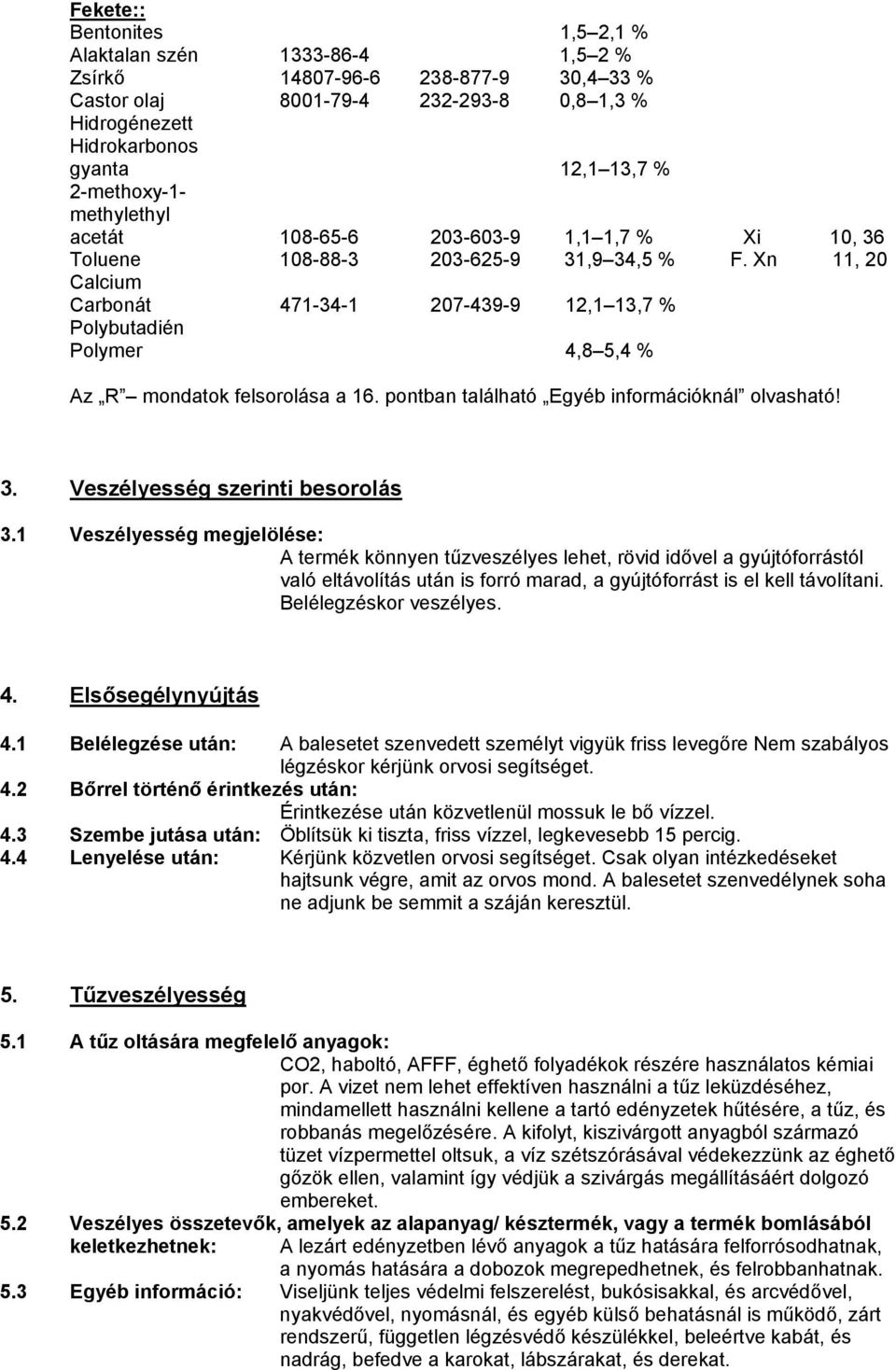 Fekete::

| | | | | | |
|---|---|---|---|---|---|
| Bentonites | | | 1,5 2,1 % | | |
| Alaktalan szén | 1333-86-4 | | 1,5 2 % | | |
| Zsírkő | 14807-96-6 | 238-877-9 | 30,4 33 % | | |
| Castor olaj | 8001-79-4 | 232-293-8 | 0,8 1,3 % | | |
| Hidrogénezett Hidrokarbonos gyanta | | | 12,1 13,7 % | | |
| 2-methoxy-1-methylethyl acetát | 108-65-6 | 203-603-9 | 1,1 1,7 % | Xi | 10, 36 |
| Toluene | 108-88-3 | 203-625-9 | 31,9 34,5 % | F. Xn | 11, 20 |
| Calcium Carbonát | 471-34-1 | 207-439-9 | 12,1 13,7 % | | |
| Polybutadién Polymer | | | 4,8 5,4 % | | |

Az R mondatok felsorolása a 16. pontban található Egyéb információknál olvasható!

3. Veszélyesség szerinti besorolás

3.1 Veszélyesség megjelölése:
A termék könnyen tűzveszélyes lehet, rövid idővel a gyújtóforrástól való eltávolítás után is forró marad, a gyújtóforrást is el kell távolítani. Belélegzéskor veszélyes.

4. Elsősegélynyújtás

4.1 Belélegzése után: A balesetet szenvedett személyt vigyük friss levegőre Nem szabályos légzéskor kérjünk orvosi segítséget.
4.2 Bőrrel történő érintkezés után:
Érintkezése után közvetlenül mossuk le bő vízzel.
4.3 Szembe jutása után: Öblítsük ki tiszta, friss vízzel, legkevesebb 15 percig.
4.4 Lenyelése után: Kérjünk közvetlen orvosi segítséget. Csak olyan intézkedéseket hajtsunk végre, amit az orvos mond. A balesetet szenvedélynek soha ne adjunk be semmit a száján keresztül.

5. Tűzveszélyesség

5.1 A tűz oltására megfelelő anyagok:
CO2, haboltó, AFFF, éghető folyadékok részére használatos kémiai por. A vizet nem lehet effektíven használni a tűz leküzdéséhez, mindamellett használni kellene a tartó edényzetek hűtésére, a tűz, és robbanás megelőzésére. A kifolyt, kiszivárgott anyagból származó tüzet vízpermettel oltsuk, a víz szétszórásával védekezzünk az éghető gőzök ellen, valamint így védjük a szivárgás megállításáért dolgozó embereket.
5.2 Veszélyes összetevők, amelyek az alapanyag/ késztermék, vagy a termék bomlásából keletkezhetnek: A lezárt edényzetben lévő anyagok a tűz hatására felforrósodhatnak, a nyomás hatására a dobozok megrepedhetnek, és felrobbanhatnak.
5.3 Egyéb információ: Viseljünk teljes védelmi felszerelést, bukósisakkal, és arcvédővel, nyakvédővel, nyomásnál, és egyéb külső behatásnál is működő, zárt rendszerű, független légzésvédő készülékkel, beleértve kabát, és nadrág, befedve a karokat, lábszárakat, és derekat.